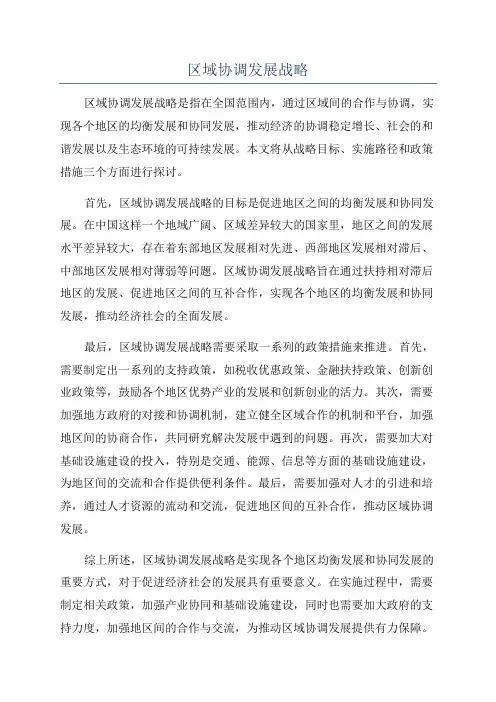 区域协调发展战略

区域协调发展战略是指在全国范围内，通过区域间的合作与协调，实现各个地区的均衡发展和协同发展，推动经济的协调稳定增长、社会的和谐发展以及生态环境的可持续发展。本文将从战略目标、实施路径和政策措施三个方面进行探讨。

首先，区域协调发展战略的目标是促进地区之间的均衡发展和协同发展。在中国这样一个地域广阔、区域差异较大的国家里，地区之间的发展水平差异较大，存在着东部地区发展相对先进、西部地区发展相对滞后、中部地区发展相对薄弱等问题。区域协调发展战略旨在通过扶持相对滞后地区的发展、促进地区之间的互补合作，实现各个地区的均衡发展和协同发展，推动经济社会的全面发展。

最后，区域协调发展战略需要采取一系列的政策措施来推进。首先，需要制定出一系列的支持政策，如税收优惠政策、金融扶持政策、创新创业政策等，鼓励各个地区优势产业的发展和创新创业的活力。其次，需要加强地方政府的对接和协调机制，建立健全区域合作的机制和平台，加强地区间的协商合作，共同研究解决发展中遇到的问题。再次，需要加大对基础设施建设的投入，特别是交通、能源、信息等方面的基础设施建设，为地区间的交流和合作提供便利条件。最后，需要加强对人才的引进和培养，通过人才资源的流动和交流，促进地区间的互补合作，推动区域协调发展。

综上所述，区域协调发展战略是实现各个地区均衡发展和协同发展的重要方式，对于促进经济社会的发展具有重要意义。在实施过程中，需要制定相关政策，加强产业协同和基础设施建设，同时也需要加大政府的支持力度，加强地区间的合作与交流，为推动区域协调发展提供有力保障。